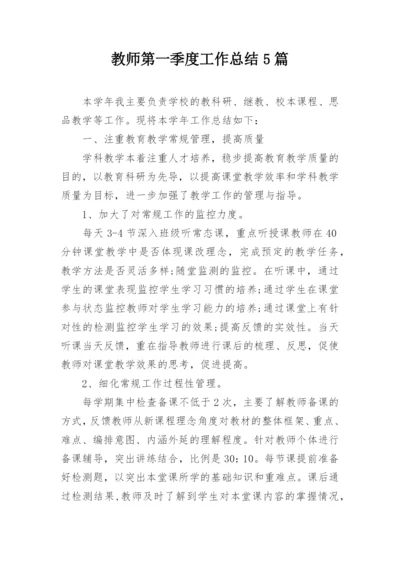 教师第一季度工作总结5篇

本学年我主要负责学校的教科研、继教、校本课程、思品教学等工作。现将本学年工作总结如下：

一、注重教育教学常规管理，提高质量

学科教学本着注重人才培养，稳步提高教育教学质量的目的，以教育科研为先导，以提高课堂教学效率和学科教学质量为目标，进一步加强了教学工作的管理与指导。

1、加大了对常规工作的监控力度。

每天3-4节深入班级听常态课，重点听授课教师在40分钟课堂教学中是否体现课改理念，完成预定的教学任务，教学方法是否灵活多样;随堂监测的监控。在听课中，通过学生的课堂表现监控学生学习习惯的培养;通过学生在课堂参与状态监控教师对学生学习能力的培养;通过课堂上有针对性的检测监控学生学习的效果;提高反馈的实效性。当天听课当天反馈，重在指导教师进行课后的梳理、反思，促使教师对课堂教学效果的思考，促进提高。

2、细化常规工作过程性管理。

每学期集中检查备课不低于2次，主要了解教师备课的方式，反馈教师从新课程理念角度对教材的整体框架、重点、难点、编排意图、内涵外延的理解程度。针对教师个体进行备课辅导，突出讲练结合，比例是30：10。每节课提前准备好检测题，以突出本堂课所学的基础知识和重难点。课后通过检测结果，教师及时了解到学生对本堂课内容的掌握情况，